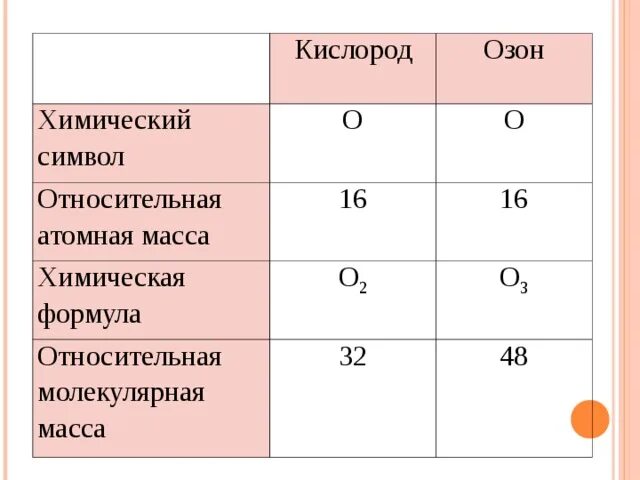 |  | Кислород | Озон |
|---|---|---|
| Химический символ | O | O |
| Относительная атомная масса | 16 | 16 |
| Химическая формула | $O_2$ | $O_3$ |
| Относительная молекулярная масса | 32 | 48 |